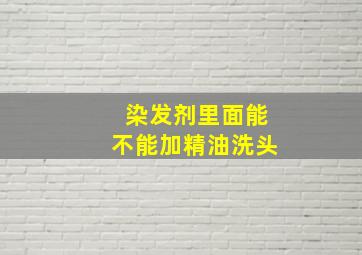 染发剂里面能
不能加精油洗头